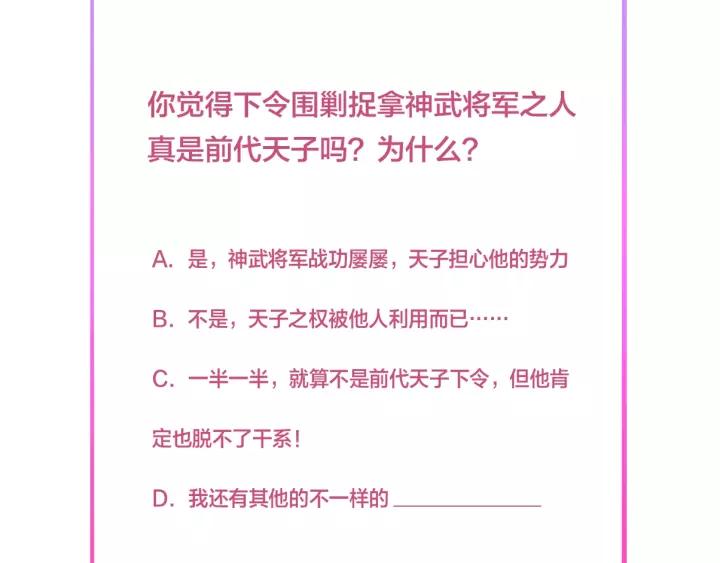 你觉得下令围剿捉拿神武将军之人真是前代天子吗？为什么？

A. 是，神武将军战功屡屡，天子担心他的势力

B. 不是，天子之权被他人利用而已……

C. 一半一半，就算不是前代天子下令，但他肯定也脱不了干系！

D. 我还有其他的不一样的 ____________